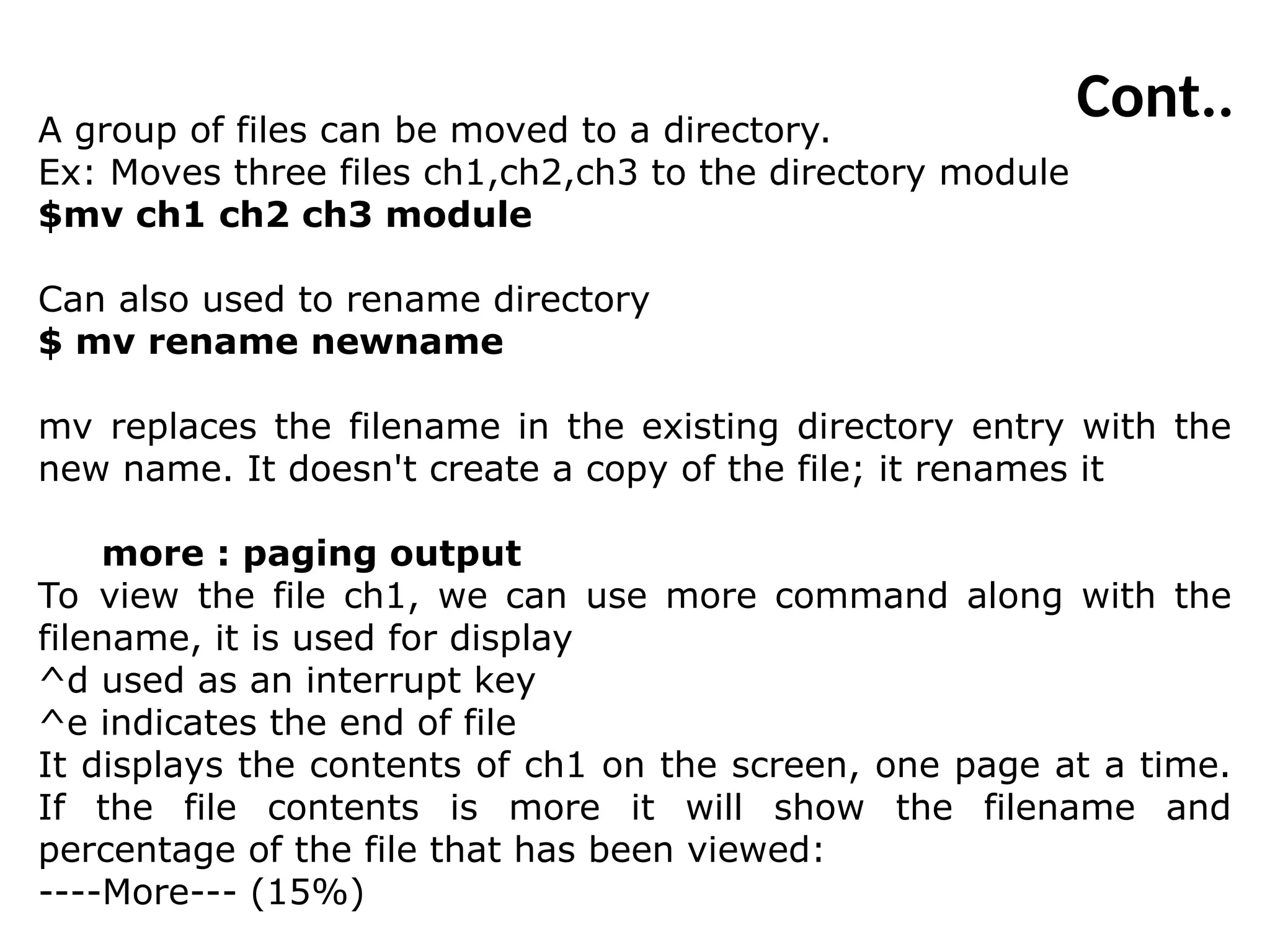 Cont..

A group of files can be moved to a directory.
Ex: Moves three files ch1,ch2,ch3 to the directory module
$mv ch1 ch2 ch3 module

Can also used to rename directory
$ mv rename newname

mv replaces the filename in the existing directory entry with the new name. It doesn't create a copy of the file; it renames it

more : paging output
To view the file ch1, we can use more command along with the filename, it is used for display
^d used as an interrupt key
^e indicates the end of file
It displays the contents of ch1 on the screen, one page at a time. If the file contents is more it will show the filename and percentage of the file that has been viewed:
----More--- (15%)